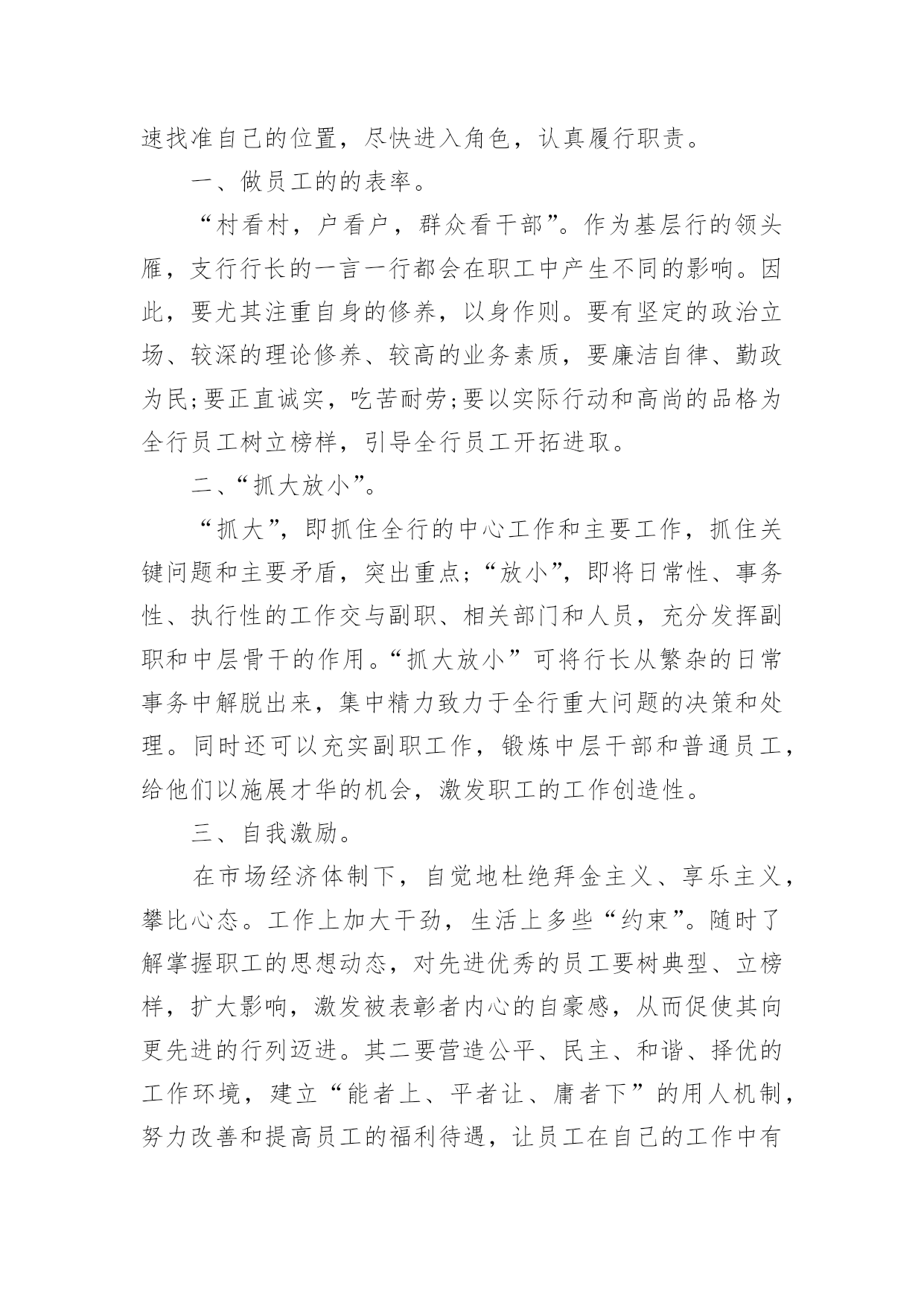 速找准自己的位置，尽快进入角色，认真履行职责。

一、做员工的的表率。

“村看村，户看户，群众看干部”。作为基层行的领头雁，支行行长的一言一行都会在职工中产生不同的影响。因此，要尤其注重自身的修养，以身作则。要有坚定的政治立场、较深的理论修养、较高的业务素质，要廉洁自律、勤政为民;要正直诚实，吃苦耐劳;要以实际行动和高尚的品格为全行员工树立榜样，引导全行员工开拓进取。

二、“抓大放小”。

“抓大”，即抓住全行的中心工作和主要工作，抓住关键问题和主要矛盾，突出重点;“放小”，即将日常性、事务性、执行性的工作交与副职、相关部门和人员，充分发挥副职和中层骨干的作用。“抓大放小”可将行长从繁杂的日常事务中解脱出来，集中精力致力于全行重大问题的决策和处理。同时还可以充实副职工作，锻炼中层干部和普通员工，给他们以施展才华的机会，激发职工的工作创造性。

三、自我激励。

在市场经济体制下，自觉地杜绝拜金主义、享乐主义，攀比心态。工作上加大干劲，生活上多些“约束”。随时了解掌握职工的思想动态，对先进优秀的员工要树典型、立榜样，扩大影响，激发被表彰者内心的自豪感，从而促使其向更先进的行列迈进。其二要营造公平、民主、和谐、择优的工作环境，建立“能者上、平者让、庸者下”的用人机制，努力改善和提高员工的福利待遇，让员工在自己的工作中有